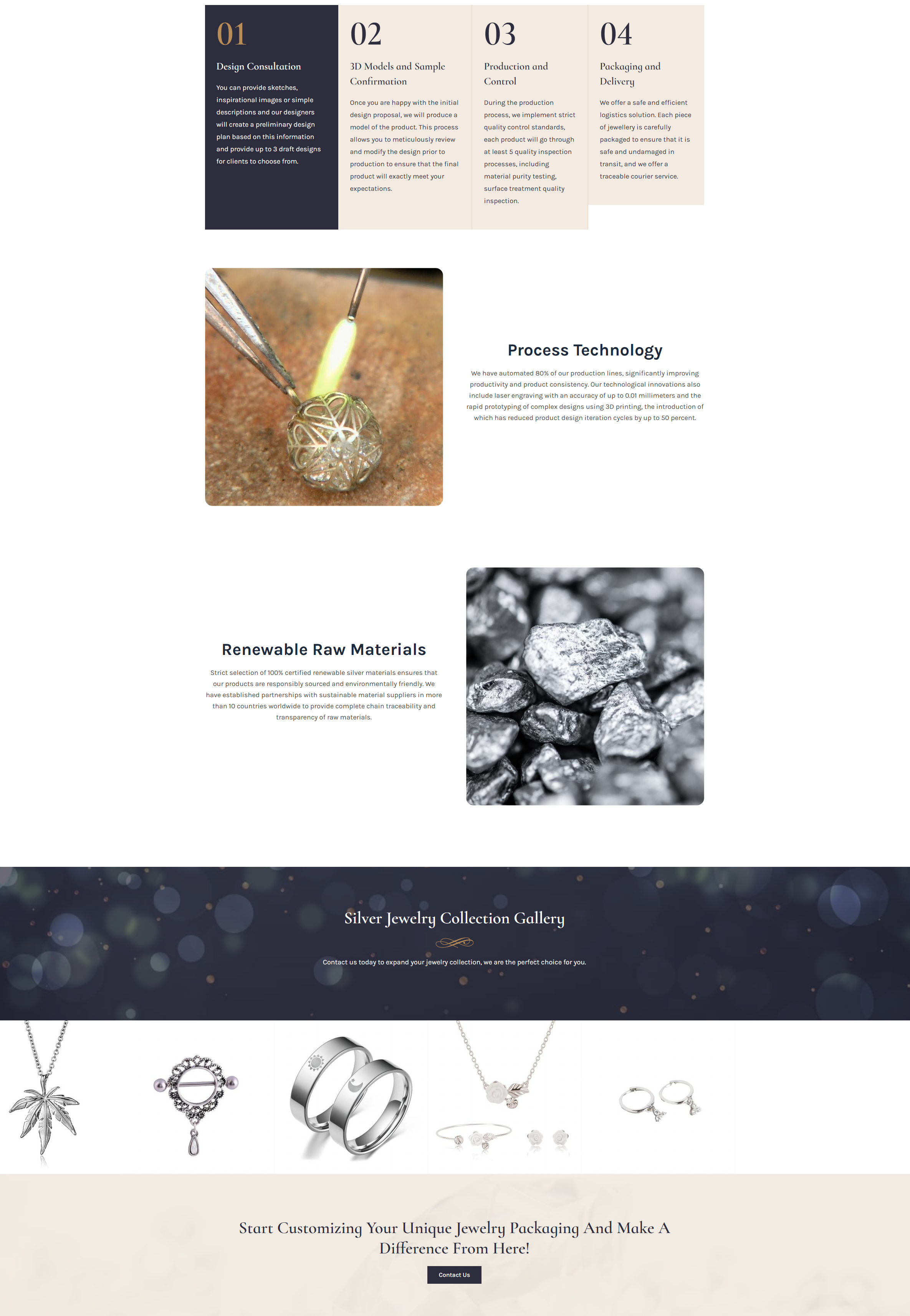 01

Design Consultation

You can provide sketches, inspirational images or simple descriptions and our designers will create a preliminary design plan based on this information and provide up to 3 draft designs for clients to choose from.

02

3D Models and Sample Confirmation

Once you are happy with the initial design proposal, we will produce a model of the product. This process allows you to meticulously review and modify the design prior to production to ensure that the final product will exactly meet your expectations.

03

Production and Control

During the production process, we implement strict quality control standards, each product will go through at least 5 quality inspection processes, including material purity testing, surface treatment quality inspection.

04

Packaging and Delivery

We offer a safe and efficient logistics solution. Each piece of jewellery is carefully packaged to ensure that it is safe and undamaged in transit, and we offer a traceable courier service.

Process Technology

We have automated 80% of our production lines, significantly improving productivity and product consistency. Our technological innovations also include laser engraving with an accuracy of up to 0.01 millimeters and the rapid prototyping of complex designs using 3D printing, the introduction of which has reduced product design iteration cycles by up to 50 percent.

Renewable Raw Materials

Strict selection of 100% certified renewable silver materials ensures that our products are responsibly sourced and environmentally friendly. We have established partnerships with sustainable material suppliers in more than 10 countries worldwide to provide complete chain traceability and transparency of raw materials.

Silver Jewelry Collection Gallery

Contact us today to expand your jewelry collection, we are the perfect choice for you.

Start Customizing Your Unique Jewelry Packaging And Make A Difference From Here!

Contact Us